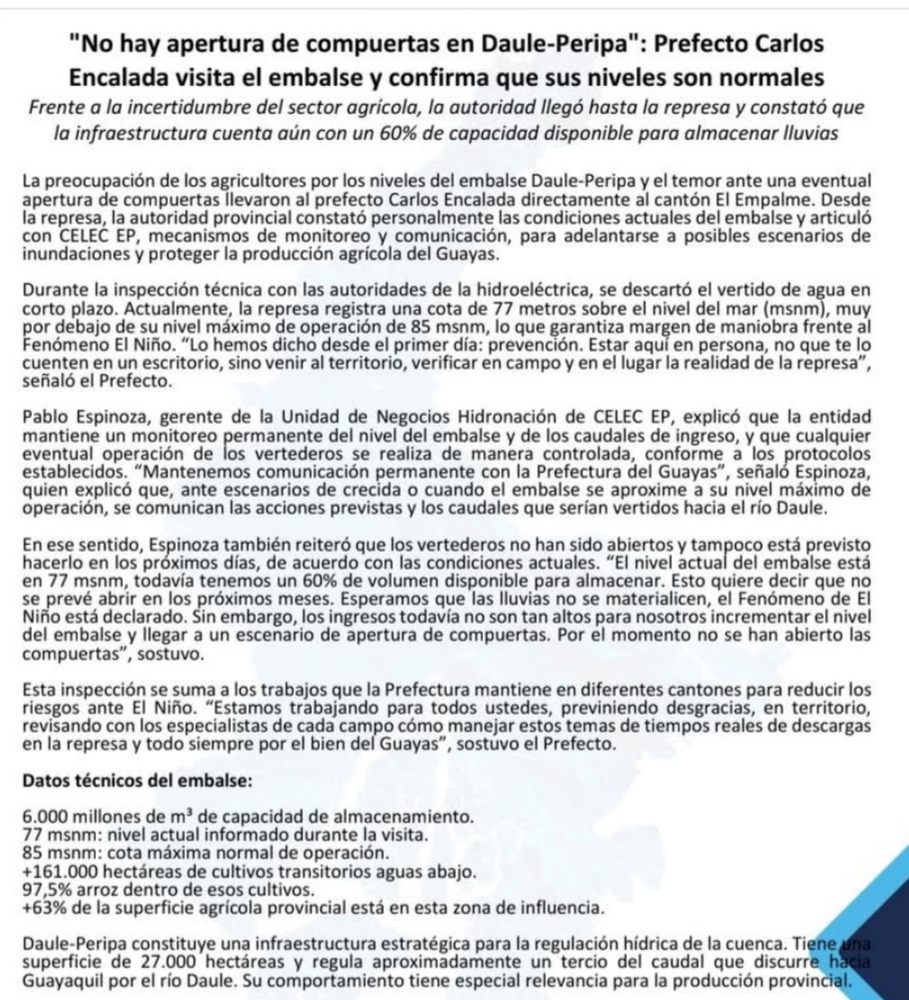 "No hay apertura de compuertas en Daule-Peripa": Prefecto Carlos Encalada visita el embalse y confirma que sus niveles son normales

Frente a la incertidumbre del sector agrícola, la autoridad llegó hasta la represa y constató que la infraestructura cuenta aún con un 60% de capacidad disponible para almacenar lluvias

La preocupación de los agricultores por los niveles del embalse Daule-Peripa y el temor ante una eventual apertura de compuertas llevaron al prefecto Carlos Encalada directamente al cantón El Empalme. Desde la represa, la autoridad provincial constató personalmente las condiciones actuales del embalse y articuló con CELEC EP, mecanismos de monitoreo y comunicación, para adelantarse a posibles escenarios de inundaciones y proteger la producción agrícola del Guayas.

Durante la inspección técnica con las autoridades de la hidroeléctrica, se descartó el vertido de agua en corto plazo. Actualmente, la represa registra una cota de 77 metros sobre el nivel del mar (msnm), muy por debajo de su nivel máximo de operación de 85 msnm, lo que garantiza margen de maniobra frente al Fenómeno El Niño. "Lo hemos dicho desde el primer día: prevención. Estar aquí en persona, no que te lo cuenten en un escritorio, sino venir al territorio, verificar en campo y en el lugar la realidad de la represa", señaló el Prefecto.

Pablo Espinoza, gerente de la Unidad de Negocios Hidronación de CELEC EP, explicó que la entidad mantiene un monitoreo permanente del nivel del embalse y de los caudales de ingreso, y que cualquier eventual operación de los vertederos se realiza de manera controlada, conforme a los protocolos establecidos. "Mantenemos comunicación permanente con la Prefectura del Guayas", señaló Espinoza, quien explicó que, ante escenarios de crecida o cuando el embalse se aproxime a su nivel máximo de operación, se comunican las acciones previstas y los caudales que serían vertidos hacia el río Daule.

En ese sentido, Espinoza también reiteró que los vertederos no han sido abiertos y tampoco está previsto hacerlo en los próximos días, de acuerdo con las condiciones actuales. "El nivel actual del embalse está en 77 msnm, todavía tenemos un 60% de volumen disponible para almacenar. Esto quiere decir que no se prevé abrir en los próximos meses. Esperamos que las lluvias no se materialicen, el Fenómeno de El Niño está declarado. Sin embargo, los ingresos todavía no son tan altos para nosotros incrementar el nivel del embalse y llegar a un escenario de apertura de compuertas. Por el momento no se han abierto las compuertas", sostuvo.

Esta inspección se suma a los trabajos que la Prefectura mantiene en diferentes cantones para reducir los riesgos ante El Niño. "Estamos trabajando para todos ustedes, previniendo desgracias, en territorio, revisando con los especialistas de cada campo cómo manejar estos temas de tiempos reales de descargas en la represa y todo siempre por el bien del Guayas", sostuvo el Prefecto.

Datos técnicos del embalse:

6.000 millones de $m^3$ de capacidad de almacenamiento.
77 msnm: nivel actual informado durante la visita.
85 msnm: cota máxima normal de operación.
+161.000 hectáreas de cultivos transitorios aguas abajo.
97,5% arroz dentro de esos cultivos.
+63% de la superficie agrícola provincial está en esta zona de influencia.

Daule-Peripa constituye una infraestructura estratégica para la regulación hídrica de la cuenca. Tiene una superficie de 27.000 hectáreas y regula aproximadamente un tercio del caudal que discurre hacia Guayaquil por el río Daule. Su comportamiento tiene especial relevancia para la producción provincial.